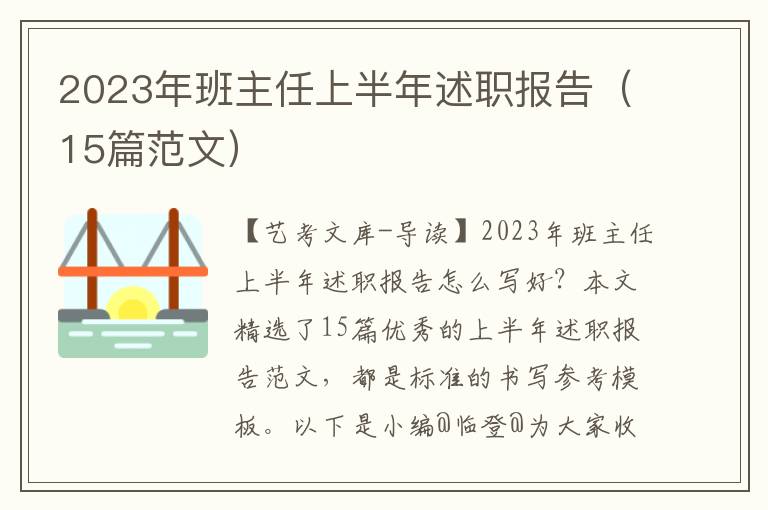 2023年班主任上半年述职报告（15篇范文）

【艺考文库-导读】2023年班主任上半年述职报告怎么写好？本文精选了15篇优秀的上半年述职报告范文，都是标准的书写参考模板。以下是小编@临登@为大家收